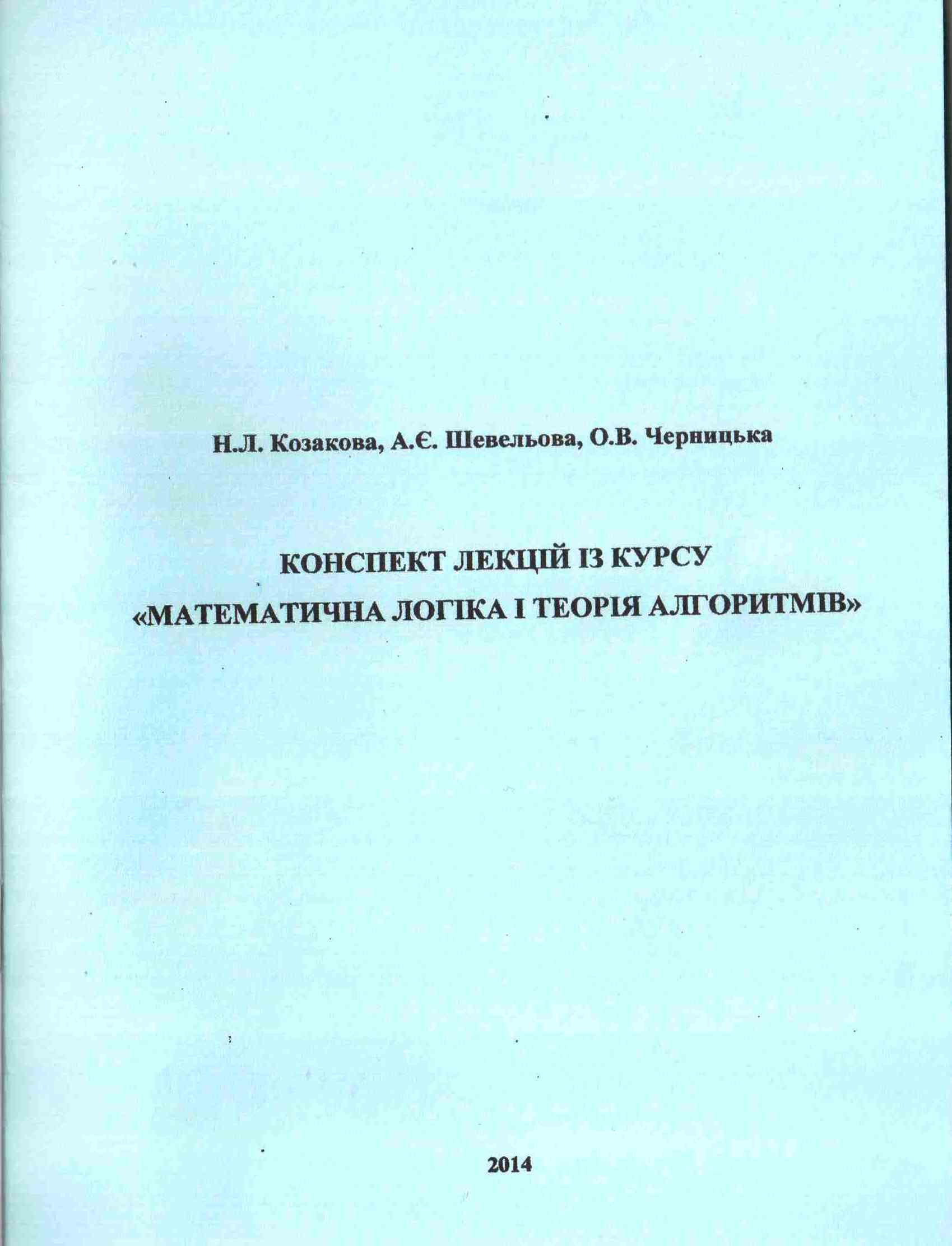 Н.Л. Козакова, А.Є. Шевельова, О.В. Черницька

КОНСПЕКТ ЛЕКЦІЙ ІЗ КУРСУ
«МАТЕМАТИЧНА ЛОГІКА І ТЕОРІЯ АЛГОРИТМІВ»

2014